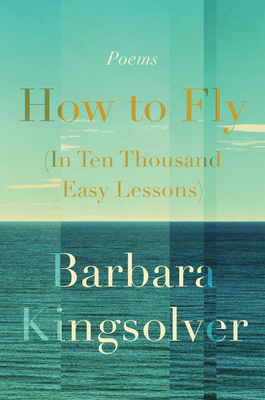 Poems

How to Fly
(In Ten Thousand Easy Lessons)

Barbara Kingsolver